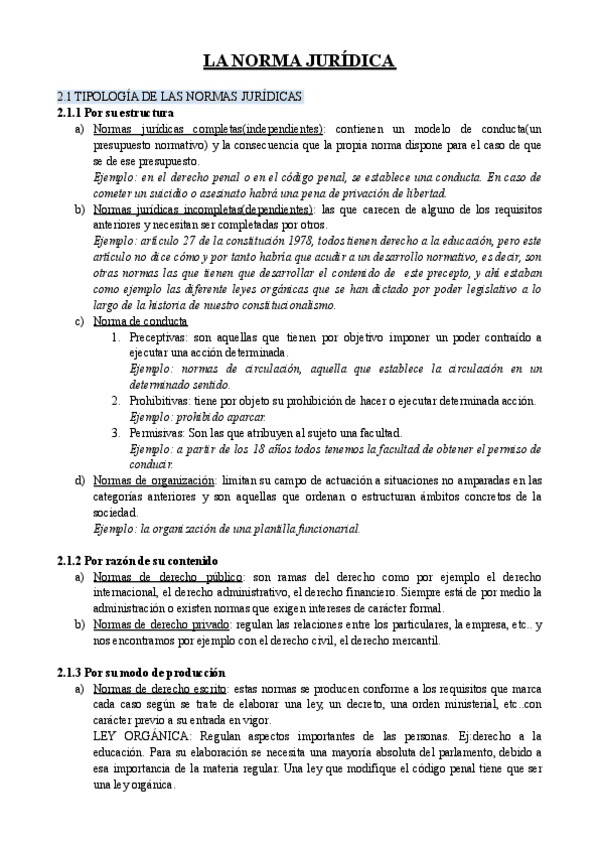 LA NORMA JURÍDICA

2.1 TIPOLOGÍA DE LAS NORMAS JURÍDICAS

2.1.1 Por su estructura

a) Normas jurídicas completas(independientes): contienen un modelo de conducta(un presupuesto normativo) y la consecuencia que la propia norma dispone para el caso de que se de ese presupuesto.
Ejemplo: en el derecho penal o en el código penal, se establece una conducta. En caso de cometer un suicidio o asesinato habrá una pena de privación de libertad.

b) Normas jurídicas incompletas(dependientes): las que carecen de alguno de los requisitos anteriores y necesitan ser completadas por otros.
Ejemplo: artículo 27 de la constitución 1978, todos tienen derecho a la educación, pero este artículo no dice cómo y por tanto habría que acudir a un desarrollo normativo, es decir, son otras normas las que tienen que desarrollar el contenido de este precepto, y ahí estaban como ejemplo las diferente leyes orgánicas que se han dictado por poder legislativo a lo largo de la historia de nuestro constitucionalismo.

c) Norma de conducta
1. Preceptivas: son aquellas que tienen por objetivo imponer un poder contraído a ejecutar una acción determinada.
Ejemplo: normas de circulación, aquella que establece la circulación en un determinado sentido.
2. Prohibitivas: tiene por objeto su prohibición de hacer o ejecutar determinada acción.
Ejemplo: prohibido aparcar.
3. Permisivas: Son las que atribuyen al sujeto una facultad.
Ejemplo: a partir de los 18 años todos tenemos la facultad de obtener el permiso de conducir.

d) Normas de organización: limitan su campo de actuación a situaciones no amparadas en las categorías anteriores y son aquellas que ordenan o estructuran ámbitos concretos de la sociedad.
Ejemplo: la organización de una plantilla funcionarial.

2.1.2 Por razón de su contenido

a) Normas de derecho público: son ramas del derecho como por ejemplo el derecho internacional, el derecho administrativo, el derecho financiero. Siempre está de por medio la administración o existen normas que exigen intereses de carácter formal.

b) Normas de derecho privado: regulan las relaciones entre los particulares, la empresa, etc.. y nos encontramos por ejemplo con el derecho civil, el derecho mercantil.

2.1.3 Por su modo de producción

a) Normas de derecho escrito: estas normas se producen conforme a los requisitos que marca cada caso según se trate de elaborar una ley, un decreto, una orden ministerial, etc..con carácter previo a su entrada en vigor.
LEY ORGÁNICA: Regulan aspectos importantes de las personas. Ej:derecho a la educación. Para su elaboración se necesita una mayoría absoluta del parlamento, debido a esa importancia de la materia regular. Una ley que modifique el código penal tiene que ser una ley orgánica.